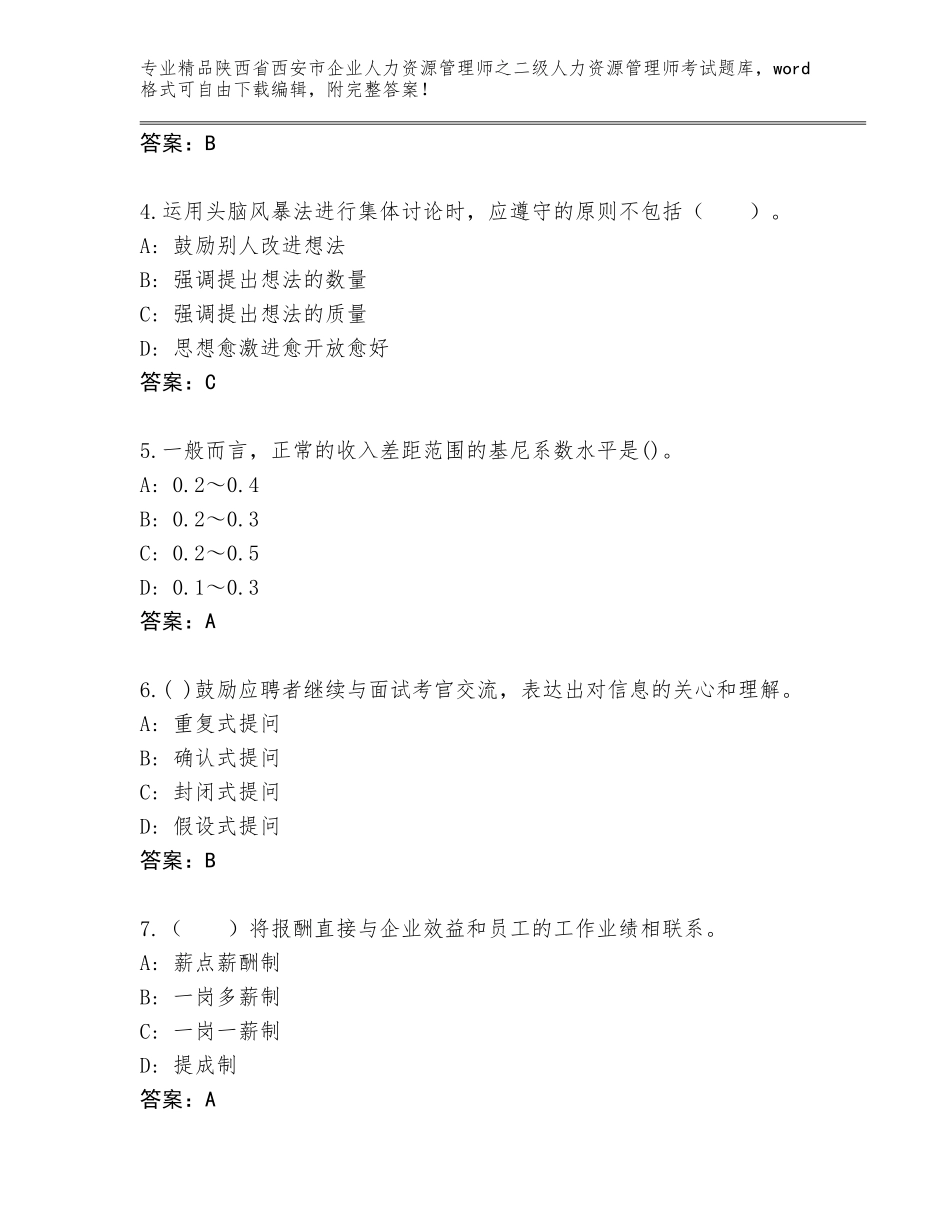 专业精品陕西省西安市企业人力资源管理师之二级人力资源管理师考试题库，word格式可自由下载编辑，附完整答案！

答案：B

4.运用头脑风暴法进行集体讨论时，应遵守的原则不包括（　　）。
A：鼓励别人改进想法
B：强调提出想法的数量
C：强调提出想法的质量
D：思想愈激进愈开放愈好
答案：C

5.一般而言，正常的收入差距范围的基尼系数水平是()。
A：0.2～0.4
B：0.2～0.3
C：0.2～0.5
D：0.1～0.3
答案：A

6.( )鼓励应聘者继续与面试考官交流，表达出对信息的关心和理解。
A：重复式提问
B：确认式提问
C：封闭式提问
D：假设式提问
答案：B

7.（　　）将报酬直接与企业效益和员工的工作业绩相联系。
A：薪点薪酬制
B：一岗多薪制
C：一岗一薪制
D：提成制
答案：A